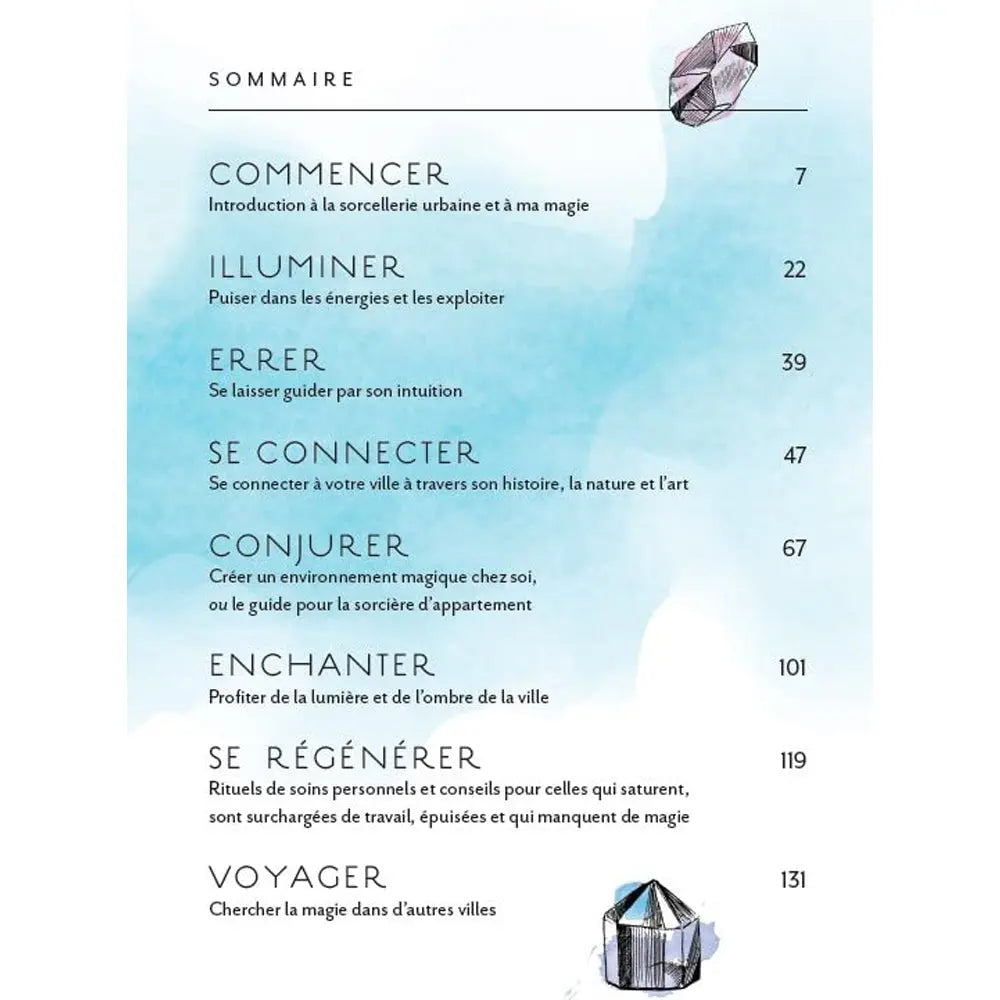 SOMMAIRE

COMMENCER
7
Introduction à la sorcellerie urbaine et à ma magie

ILLUMINER
22
Puiser dans les énergies et les exploiter

ERRER
39
Se laisser guider par son intuition

SE CONNECTER
47
Se connecter à votre ville à travers son histoire, la nature et l'art

CONJURER
67
Créer un environnement magique chez soi, ou le guide pour la sorcière d'appartement

ENCHANTER
101
Profiter de la lumière et de l'ombre de la ville

SE RÉGÉNÉRER
119
Rituels de soins personnels et conseils pour celles qui saturent, sont surchargées de travail, épuisées et qui manquent de magie

VOYAGER
131
Chercher la magie dans d'autres villes